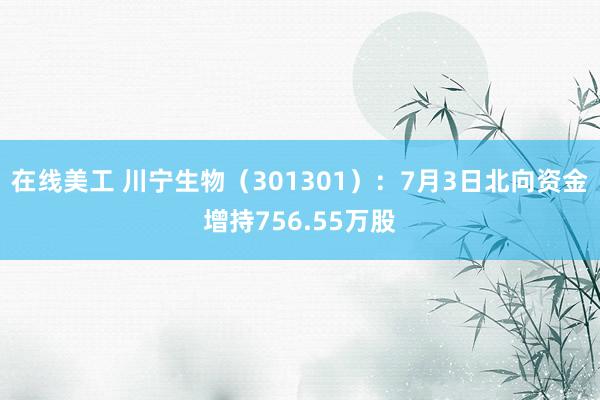 在线美工 川宁生物（301301）：7月3日北向资金增持756.55万股